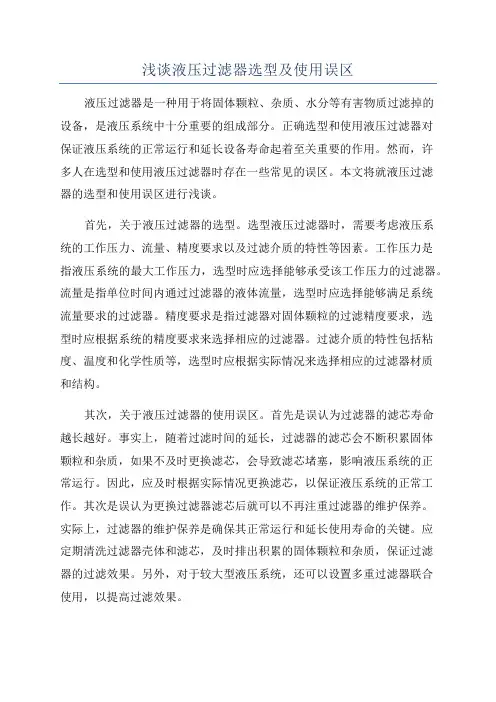 浅谈液压过滤器选型及使用误区

液压过滤器是一种用于将固体颗粒、杂质、水分等有害物质过滤掉的设备，是液压系统中十分重要的组成部分。正确选型和使用液压过滤器对保证液压系统的正常运行和延长设备寿命起着至关重要的作用。然而，许多人在选型和使用液压过滤器时存在一些常见的误区。本文将就液压过滤器的选型和使用误区进行浅谈。

首先，关于液压过滤器的选型。选型液压过滤器时，需要考虑液压系统的工作压力、流量、精度要求以及过滤介质的特性等因素。工作压力是指液压系统的最大工作压力，选型时应选择能够承受该工作压力的过滤器。流量是指单位时间内通过过滤器的液体流量，选型时应选择能够满足系统流量要求的过滤器。精度要求是指过滤器对固体颗粒的过滤精度要求，选型时应根据系统的精度要求来选择相应的过滤器。过滤介质的特性包括粘度、温度和化学性质等，选型时应根据实际情况来选择相应的过滤器材质和结构。

其次，关于液压过滤器的使用误区。首先是误认为过滤器的滤芯寿命越长越好。事实上，随着过滤时间的延长，过滤器的滤芯会不断积累固体颗粒和杂质，如果不及时更换滤芯，会导致滤芯堵塞，影响液压系统的正常运行。因此，应及时根据实际情况更换滤芯，以保证液压系统的正常工作。其次是误认为更换过滤器滤芯后就可以不再注重过滤器的维护保养。实际上，过滤器的维护保养是确保其正常运行和延长使用寿命的关键。应定期清洗过滤器壳体和滤芯，及时排出积累的固体颗粒和杂质，保证过滤器的过滤效果。另外，对于较大型液压系统，还可以设置多重过滤器联合使用，以提高过滤效果。